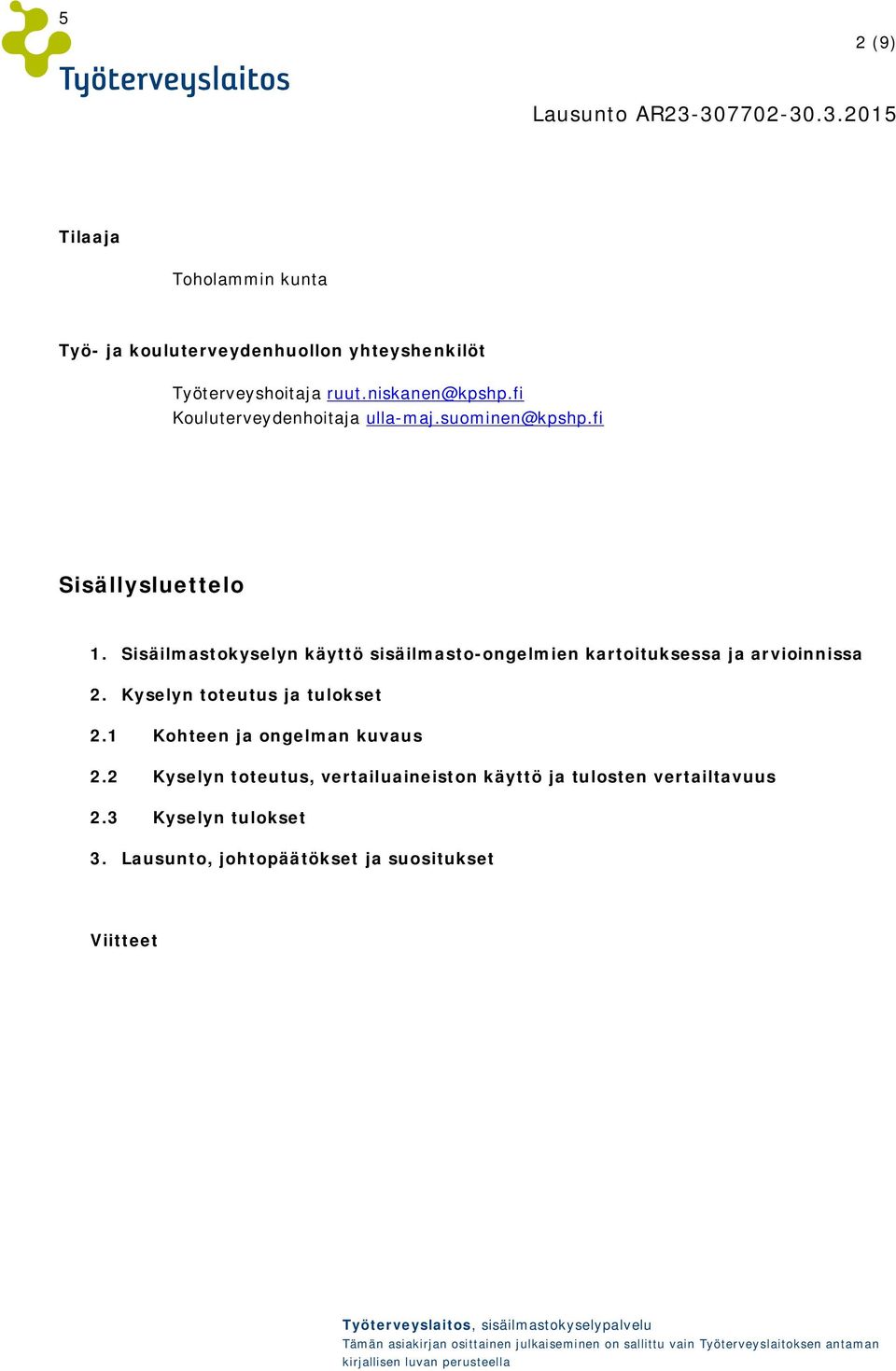 5

Työterveyslaitos

2 (9)

Lausunto AR23-307702-30.3.2015

Tilaaja

Toholammin kunta

Työ- ja kouluterveydenhuollon yhteyshenkilöt

Työterveyshoitaja ruut.niskanen@kpshp.fi
Kouluterveydenhoitaja ulla-maj.suominen@kpshp.fi

Sisällysluettelo

1. Sisäilmastokyselyn käyttö sisäilmasto-ongelmien kartoituksessa ja arvioinnissa

2. Kyselyn toteutus ja tulokset

2.1 Kohteen ja ongelman kuvaus

2.2 Kyselyn toteutus, vertailuaineiston käyttö ja tulosten vertailtavuus

2.3 Kyselyn tulokset

3. Lausunto, johtopäätökset ja suositukset

Viitteet

Työterveyslaitos, sisäilmastokyselypalvelu
Tämän asiakirjan osittainen julkaiseminen on sallittu vain Työterveyslaitoksen antaman kirjallisen luvan perusteella